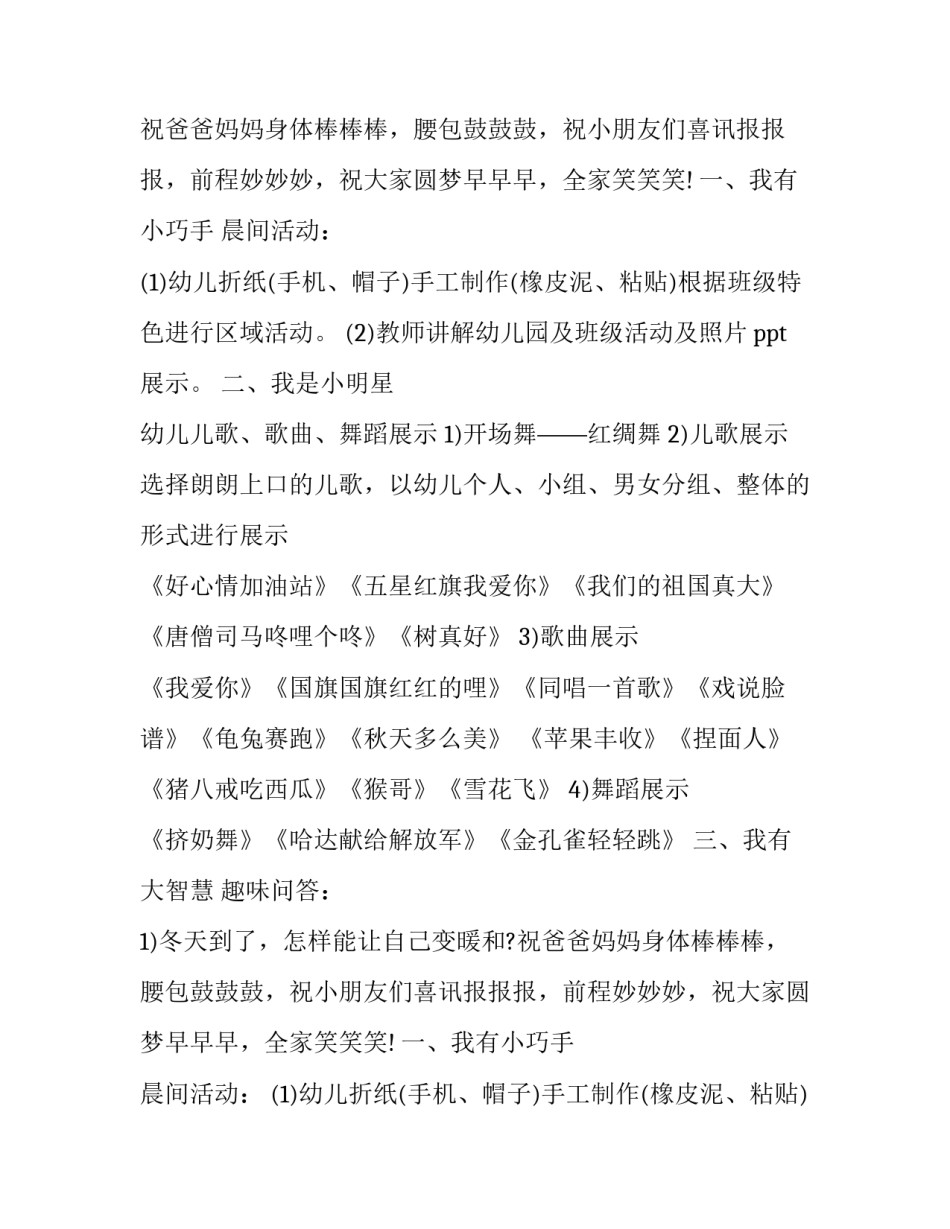 祝爸爸妈妈身体棒棒棒，腰包鼓鼓鼓，祝小朋友们喜讯报报报，前程妙妙妙，祝大家圆梦早早早，全家笑笑笑! 一、我有小巧手 晨间活动：

(1)幼儿折纸(手机、帽子)手工制作(橡皮泥、粘贴)根据班级特色进行区域活动。 (2)教师讲解幼儿园及班级活动及照片 ppt 展示。 二、我是小明星

幼儿儿歌、歌曲、舞蹈展示 1)开场舞——红绸舞 2)儿歌展示 选择朗朗上口的儿歌，以幼儿个人、小组、男女分组、整体的形式进行展示

《好心情加油站》《五星红旗我爱你》《我们的祖国真大》《唐僧司马咚哩个咚》《树真好》 3)歌曲展示

《我爱你》《国旗国旗红红的哩》《同唱一首歌》《戏说脸谱》《龟兔赛跑》《秋天多么美》 《苹果丰收》《捏面人》《猪八戒吃西瓜》《猴哥》《雪花飞》 4)舞蹈展示

《挤奶舞》《哈达献给解放军》《金孔雀轻轻跳》 三、我有大智慧 趣味问答：

1)冬天到了，怎样能让自己变暖和?祝爸爸妈妈身体棒棒棒，腰包鼓鼓鼓，祝小朋友们喜讯报报报，前程妙妙妙，祝大家圆梦早早早，全家笑笑笑! 一、我有小巧手

晨间活动： (1)幼儿折纸(手机、帽子)手工制作(橡皮泥、粘贴)